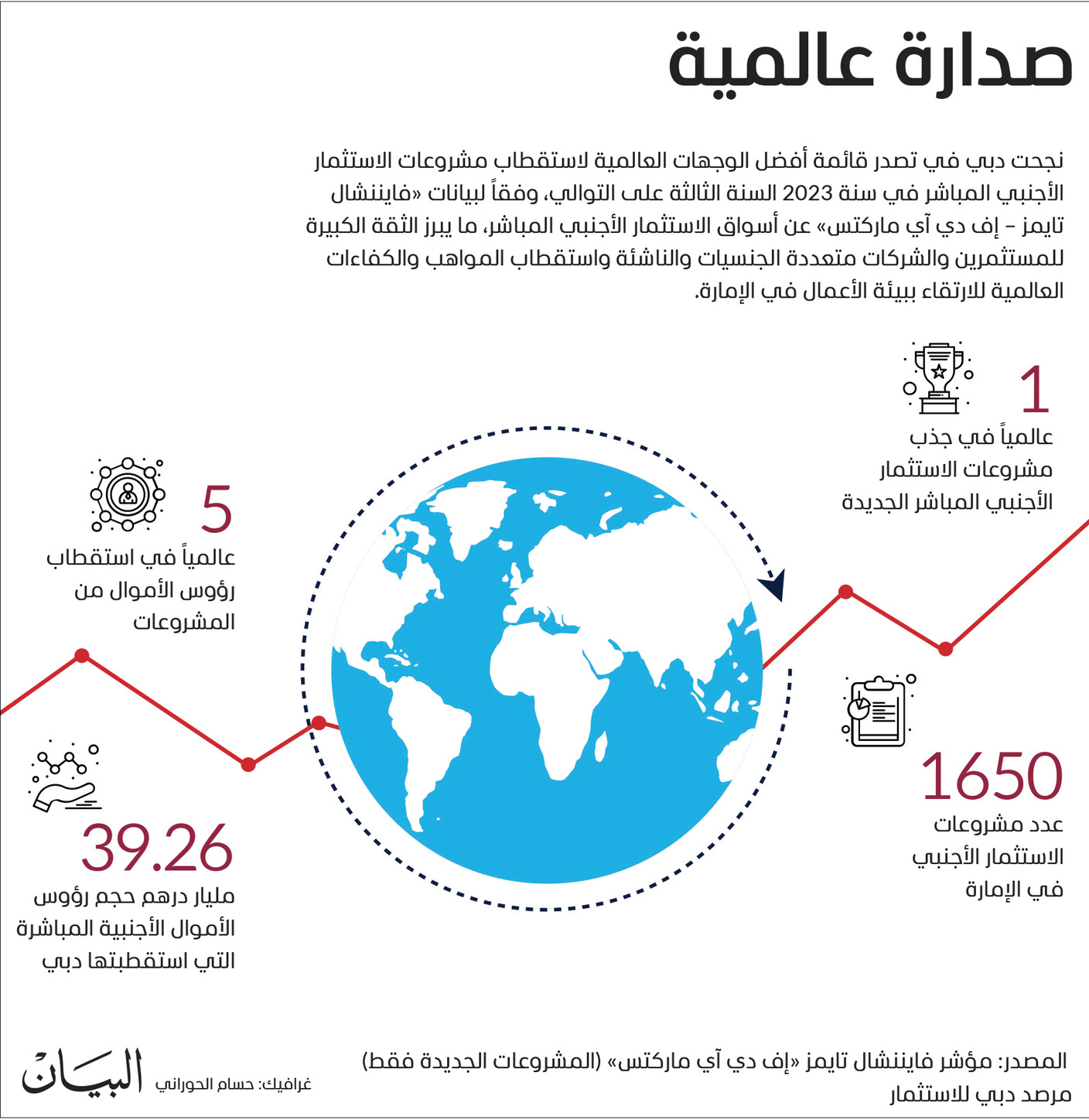 صدارة عالمية

نجحت دبي في تصدر قائمة أفضل الوجهات العالمية لاستقطاب مشروعات الاستثمار الأجنبي المباشر في سنة 2023 السنة الثالثة على التوالي، وفقاً لبيانات «فايننشال تايمز – إف دي آي ماركتس» عن أسواق الاستثمار الأجنبي المباشر، ما يبرز الثقة الكبيرة للمستثمرين والشركات متعددة الجنسيات والناشئة واستقطاب المواهب والكفاءات العالمية للارتقاء ببيئة الأعمال في الإمارة.

1
عالمياً في جذب مشروعات الاستثمار الأجنبي المباشر الجديدة

5
عالمياً في استقطاب رؤوس الأموال من المشروعات

1650
عدد مشروعات الاستثمار الأجنبي في الإمارة

39.26
مليار درهم حجم رؤوس الأموال الأجنبية المباشرة التي استقطبتها دبي

المصدر: مؤشر فايننشال تايمز «إف دي آي ماركتس» (المشروعات الجديدة فقط)
مرصد دبي للاستثمار

غرافيك: حسام الحوراني
البيان